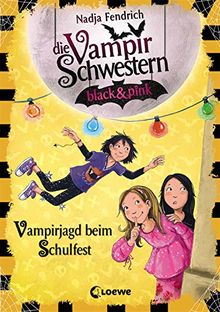 Nadja Fendrich

die Vampir Schwestern

black&pink

Vampirjagd beim Schulfest

Loewe